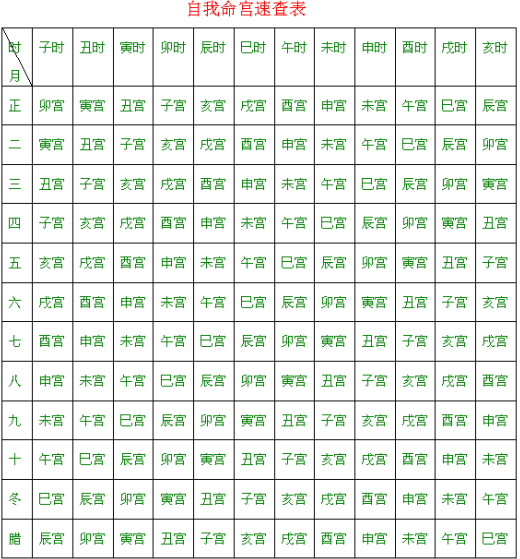 自我命宫速查表

| 时 月 | 子时 | 丑时 | 寅时 | 卯时 | 辰时 | 巳时 | 午时 | 未时 | 申时 | 酉时 | 戌时 | 亥时 |
|---|---|---|---|---|---|---|---|---|---|---|---|---|
| 正 | 卯宫 | 寅宫 | 丑宫 | 子宫 | 亥宫 | 戌宫 | 酉宫 | 申宫 | 未宫 | 午宫 | 巳宫 | 辰宫 |
| 二 | 寅宫 | 丑宫 | 子宫 | 亥宫 | 戌宫 | 酉宫 | 申宫 | 未宫 | 午宫 | 巳宫 | 辰宫 | 卯宫 |
| 三 | 丑宫 | 子宫 | 亥宫 | 戌宫 | 酉宫 | 申宫 | 未宫 | 午宫 | 巳宫 | 辰宫 | 卯宫 | 寅宫 |
| 四 | 子宫 | 亥宫 | 戌宫 | 酉宫 | 申宫 | 未宫 | 午宫 | 巳宫 | 辰宫 | 卯宫 | 寅宫 | 丑宫 |
| 五 | 亥宫 | 戌宫 | 酉宫 | 申宫 | 未宫 | 午宫 | 巳宫 | 辰宫 | 卯宫 | 寅宫 | 丑宫 | 子宫 |
| 六 | 戌宫 | 酉宫 | 申宫 | 未宫 | 午宫 | 巳宫 | 辰宫 | 卯宫 | 寅宫 | 丑宫 | 子宫 | 亥宫 |
| 七 | 酉宫 | 申宫 | 未宫 | 午宫 | 巳宫 | 辰宫 | 卯宫 | 寅宫 | 丑宫 | 子宫 | 亥宫 | 戌宫 |
| 八 | 申宫 | 未宫 | 午宫 | 巳宫 | 辰宫 | 卯宫 | 寅宫 | 丑宫 | 子宫 | 亥宫 | 戌宫 | 酉宫 |
| 九 | 未宫 | 午宫 | 巳宫 | 辰宫 | 卯宫 | 寅宫 | 丑宫 | 子宫 | 亥宫 | 戌宫 | 酉宫 | 申宫 |
| 十 | 午宫 | 巳宫 | 辰宫 | 卯宫 | 寅宫 | 丑宫 | 子宫 | 亥宫 | 戌宫 | 酉宫 | 申宫 | 未宫 |
| 冬 | 巳宫 | 辰宫 | 卯宫 | 寅宫 | 丑宫 | 子宫 | 亥宫 | 戌宫 | 酉宫 | 申宫 | 未宫 | 午宫 |
| 腊 | 辰宫 | 卯宫 | 寅宫 | 丑宫 | 子宫 | 亥宫 | 戌宫 | 酉宫 | 申宫 | 未宫 | 午宫 | 巳宫 |